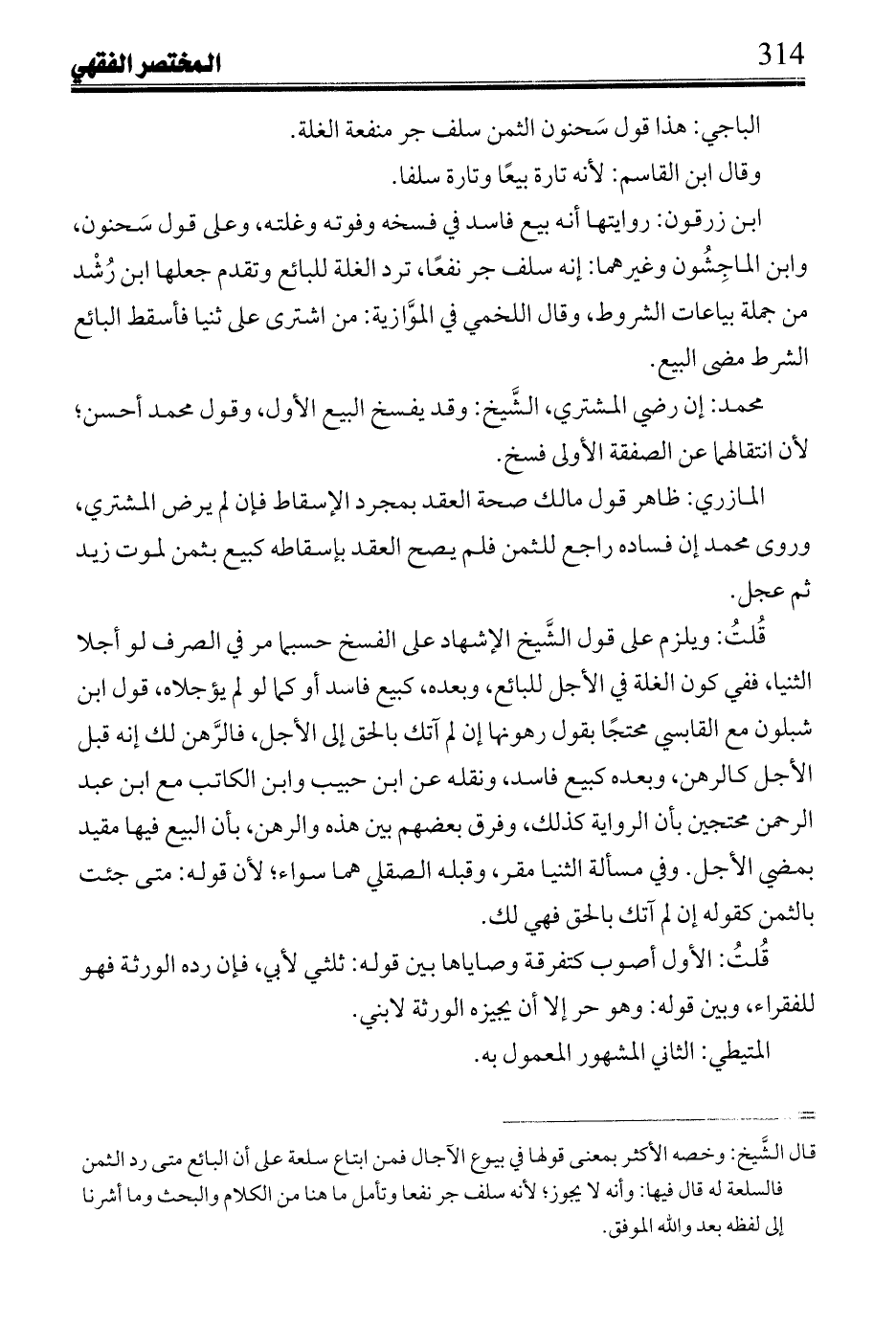 314 المختصر الفقهي

الباجي: هذا قول سَحنون الثمن سلف جر منفعة الغلة.

وقال ابن القاسم: لأنه تارة بيعًا وتارة سلفا.

ابن زرقون: روايتها أنه بيع فاسد في فسخه وفوته وغلته، وعلى قول سَحنون، وابن الماجِشُون وغيرهما: إنه سلف جر نفعًا، ترد الغلة للبائع وتقدم جعلها ابن رُشْد من جملة بياعات الشروط، وقال اللخمي في الموَّازية: من اشترى على ثنيا فأسقط البائع الشرط مضى البيع.

محمد: إن رضي المشتري، الشَّيخ: وقد يفسخ البيع الأول، وقول محمد أحسن؛ لأن انتقالهما عن الصفقة الأولى فسخ.

المازري: ظاهر قول مالك صحة العقد بمجرد الإسقاط فإن لم يرض المشتري، وروى محمد إن فساده راجع للثمن فلم يصح العقد بإسقاطه كبيع بثمن لموت زيد ثم عجل.

قُلتُ: ويلزم على قول الشَّيخ الإشهاد على الفسخ حسبما مر في الصرف لو أجلا الثنيا، ففي كون الغلة في الأجل للبائع، وبعده، كبيع فاسد أو كما لو لم يؤجلاه، قول ابن شبلون مع القابسي محتجًا بقول رهونها إن لم آتك بالحق إلى الأجل، فالرَّهن لك إنه قبل الأجل كالرهن، وبعده كبيع فاسد، ونقله عن ابن حبيب وابن الكاتب مع ابن عبد الرحمن محتجين بأن الرواية كذلك، وفرق بعضهم بين هذه والرهن، بأن البيع فيها مقيد بمضي الأجل. وفي مسألة الثنيا مقر، وقبله الصقلي هما سواء؛ لأن قوله: متى جئت بالثمن كقوله إن لم آتك بالحق فهي لك.

قُلتُ: الأول أصوب كتفرقة وصاياها بين قوله: ثلثي لأبي، فإن رده الورثة فهو للفقراء، وبين قوله: وهو حر إلا أن يجيزه الورثة لابني.

المتيطي: الثاني المشهور المعمول به.

قال الشَّيخ: وخصه الأكثر بمعنى قولها في بيوع الآجال فمن ابتاع سلعة على أن البائع متى رد الثمن فالسلعة له قال فيها: وأنه لا يجوز؛ لأنه سلف جر نفعا وتأمل ما هنا من الكلام والبحث وما أشرنا إلى لفظه بعد والله الموفق.